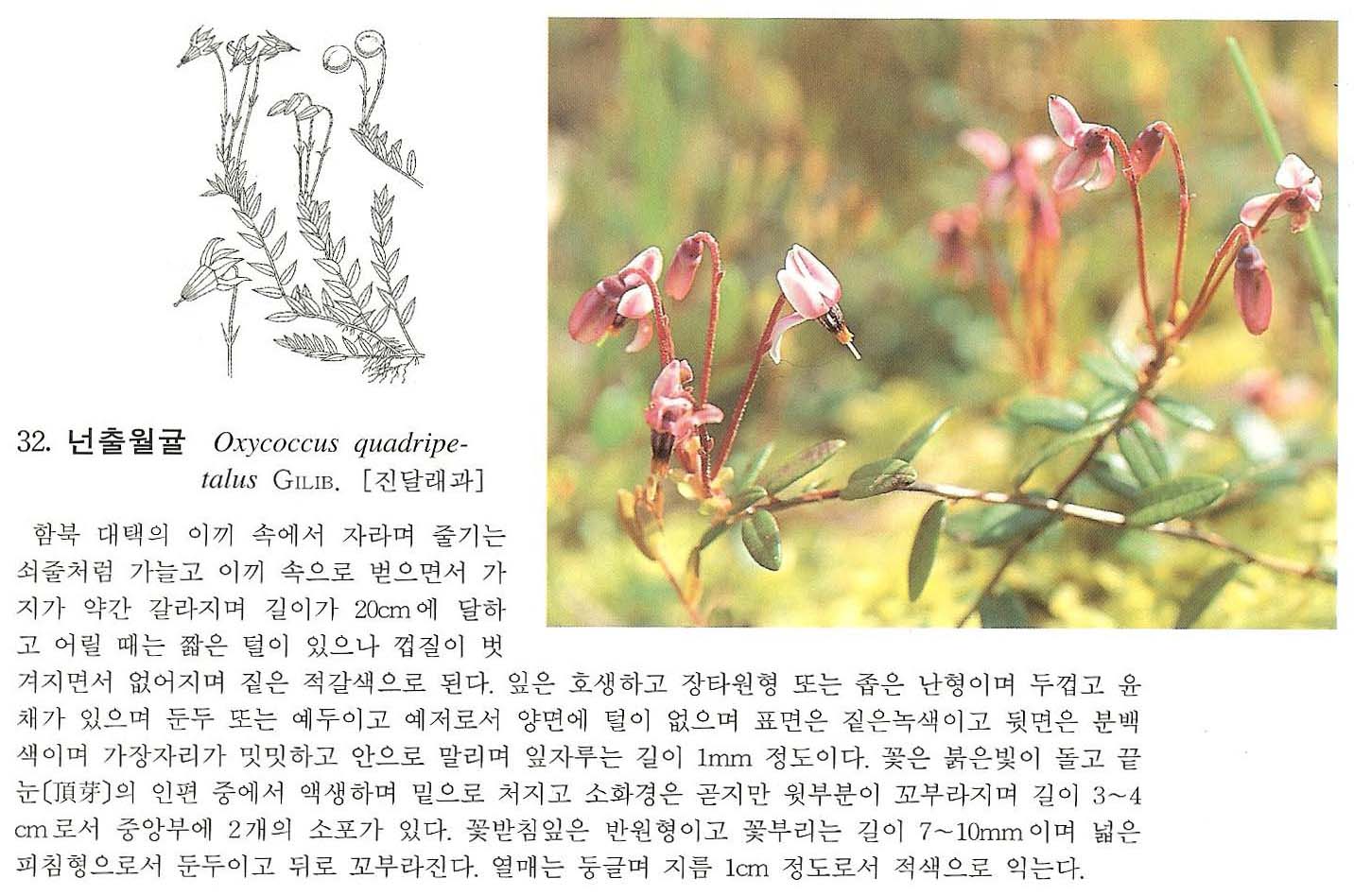 32. 넌출월귤 Oxycoccus quadripetalus GILIB. [진달래과]

함북 대택의 이끼 속에서 자라며 줄기는 쇠줄처럼 가늘고 이끼 속으로 벋으면서 가지가 약간 갈라지며 길이가 20cm에 달하고 어릴 때는 짧은 털이 있으나 껍질이 벗겨지면서 없어지며 짙은 적갈색으로 된다. 잎은 호생하고 장타원형 또는 좁은 난형이며 두껍고 윤채가 있으며 둔두 또는 예두이고 예저로서 양면에 털이 없으며 표면은 짙은녹색이고 뒷면은 분백색이며 가장자리가 밋밋하고 안으로 말리며 잎자루는 길이 1mm 정도이다. 꽃은 붉은빛이 돌고 끝눈〔頂芽〕의 인편 중에서 액생하며 밑으로 처지고 소화경은 곧지만 윗부분이 꼬부라지며 길이 3~4cm로서 중앙부에 2개의 소포가 있다. 꽃받침잎은 반원형이고 꽃부리는 길이 7~10mm이며 넓은 피침형으로서 둔두이고 뒤로 꼬부라진다. 열매는 둥글며 지름 1cm 정도로서 적색으로 익는다.